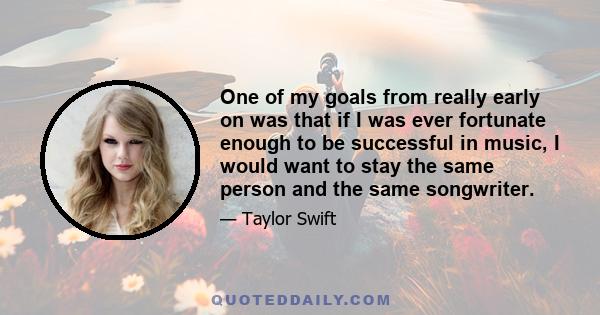 One of my goals from really early on was that if I was ever fortunate enough to be successful in music, I would want to stay the same person and the same songwriter.

— Taylor Swift

QUOTEDDAILY.COM